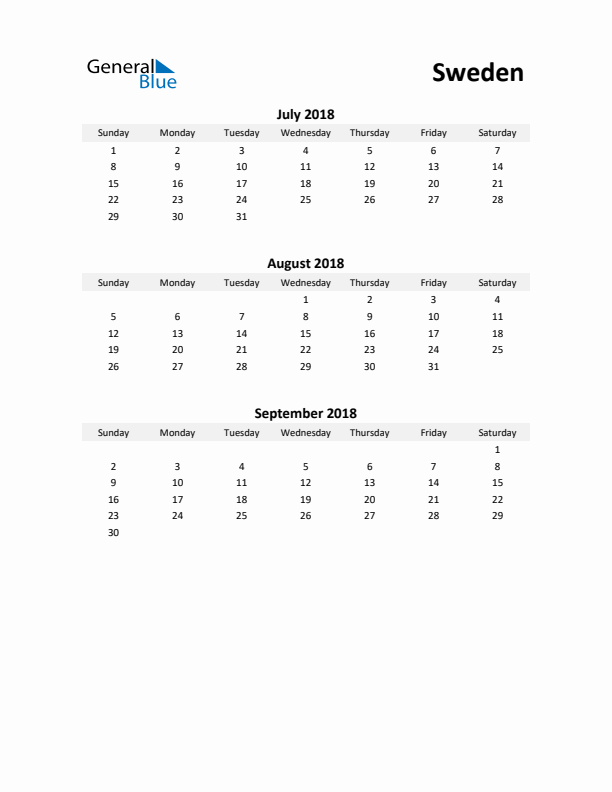 General Blue

Sweden

July 2018

| Sunday | Monday | Tuesday | Wednesday | Thursday | Friday | Saturday |
|---|---|---|---|---|---|---|
| 1 | 2 | 3 | 4 | 5 | 6 | 7 |
| 8 | 9 | 10 | 11 | 12 | 13 | 14 |
| 15 | 16 | 17 | 18 | 19 | 20 | 21 |
| 22 | 23 | 24 | 25 | 26 | 27 | 28 |
| 29 | 30 | 31 | | | | |

August 2018

| Sunday | Monday | Tuesday | Wednesday | Thursday | Friday | Saturday |
|---|---|---|---|---|---|---|
| | | | 1 | 2 | 3 | 4 |
| 5 | 6 | 7 | 8 | 9 | 10 | 11 |
| 12 | 13 | 14 | 15 | 16 | 17 | 18 |
| 19 | 20 | 21 | 22 | 23 | 24 | 25 |
| 26 | 27 | 28 | 29 | 30 | 31 | |

September 2018

| Sunday | Monday | Tuesday | Wednesday | Thursday | Friday | Saturday |
|---|---|---|---|---|---|---|
| | | | | | | 1 |
| 2 | 3 | 4 | 5 | 6 | 7 | 8 |
| 9 | 10 | 11 | 12 | 13 | 14 | 15 |
| 16 | 17 | 18 | 19 | 20 | 21 | 22 |
| 23 | 24 | 25 | 26 | 27 | 28 | 29 |
| 30 | | | | | | |